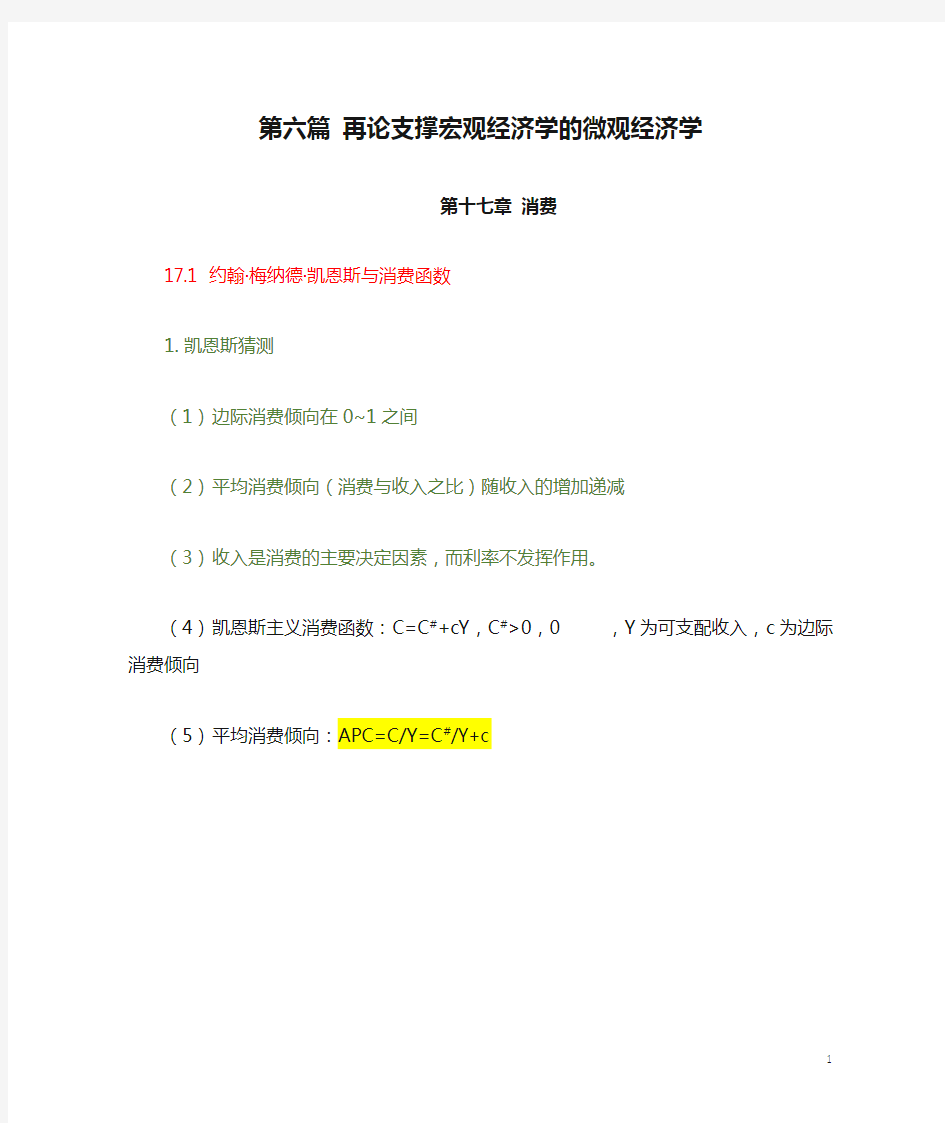 第六篇 再论支撑宏观经济学的微观经济学

第十七章 消费

17.1 约翰·梅纳德·凯恩斯与消费函数

1. 凯恩斯猜测

（1）边际消费倾向在 0~1 之间

（2）平均消费倾向（消费与收入之比）随收入的增加递减

（3）收入是消费的主要决定因素，而利率不发挥作用。

（4）凯恩斯主义消费函数：$C=C^{\#}+cY$，$C^{\#}>0$，0 ，Y 为可支配收入，c 为边际消费倾向

（5）平均消费倾向：$APC=C/Y=C^{\#}/Y+c$

1